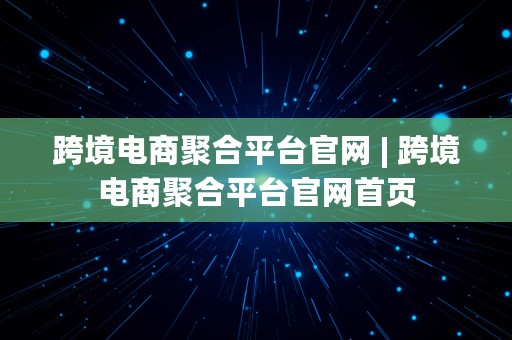 跨境电商聚合平台官网 | 跨境电商聚合平台官网首页